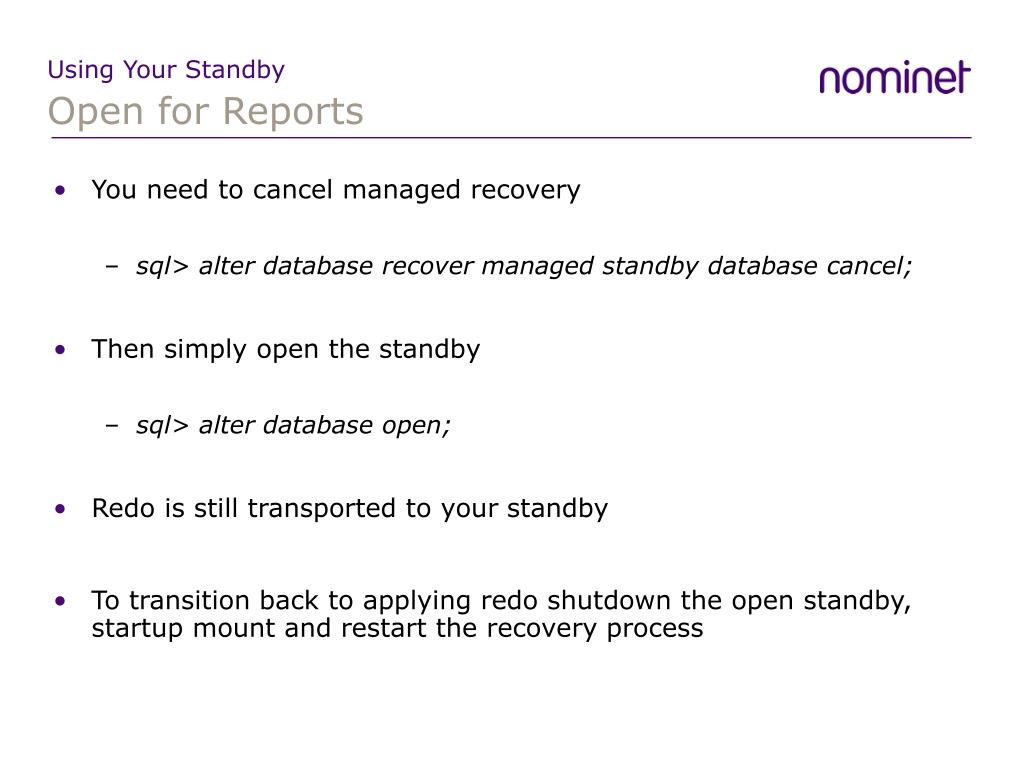 Using Your Standby
Open for Reports

nominet

• You need to cancel managed recovery

– sql> alter database recover managed standby database cancel;

• Then simply open the standby

– sql> alter database open;

• Redo is still transported to your standby

• To transition back to applying redo shutdown the open standby, startup mount and restart the recovery process